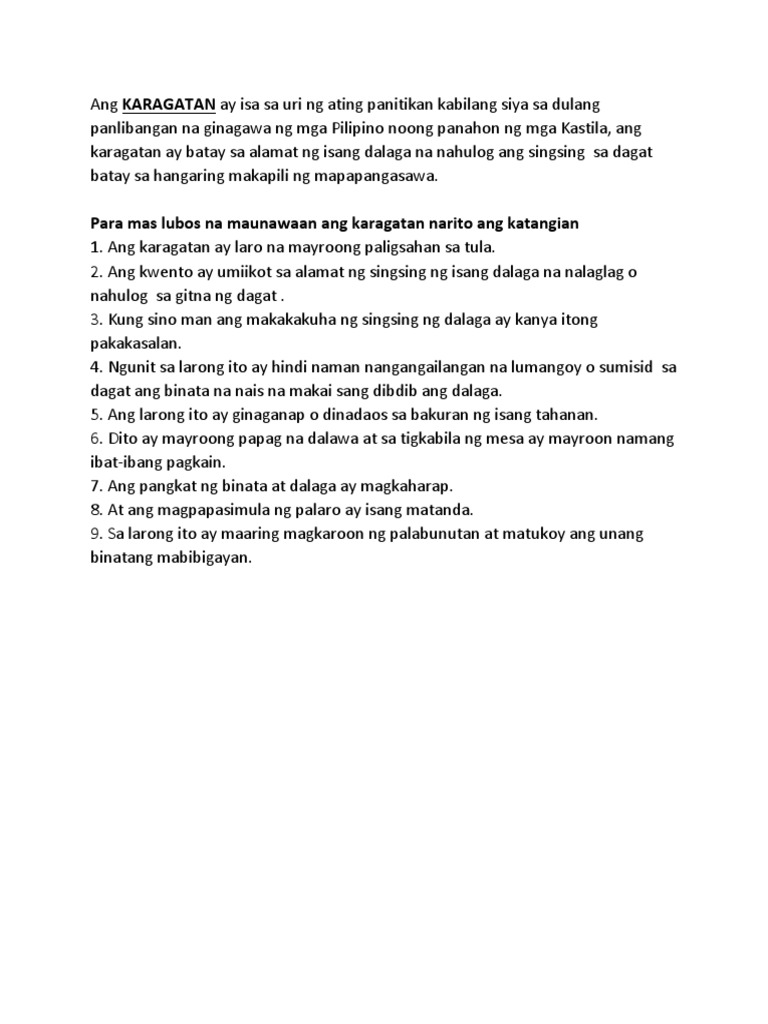 Ang KARAGATAN ay isa sa uri ng ating panitikan kabilang siya sa dulang panlibangan na ginagawa ng mga Pilipino noong panahon ng mga Kastila, ang karagatan ay batay sa alamat ng isang dalaga na nahulog ang singsing sa dagat batay sa hangaring makapili ng mapapangasawa.

Para mas lubos na maunawaan ang karagatan narito ang katangian
1. Ang karagatan ay laro na mayroong paligsahan sa tula.
2. Ang kwento ay umiikot sa alamat ng singsing ng isang dalaga na nalaglag o nahulog sa gitna ng dagat .
3. Kung sino man ang makakakuha ng singsing ng dalaga ay kanya itong pakakasalan.
4. Ngunit sa larong ito ay hindi naman nangangailangan na lumangoy o sumisid sa dagat ang binata na nais na makai sang dibdib ang dalaga.
5. Ang larong ito ay ginaganap o dinadaos sa bakuran ng isang tahanan.
6. Dito ay mayroong papag na dalawa at sa tigkabila ng mesa ay mayroon namang ibat-ibang pagkain.
7. Ang pangkat ng binata at dalaga ay magkaharap.
8. At ang magpapasimula ng palaro ay isang matanda.
9. Sa larong ito ay maaring magkaroon ng palabunutan at matukoy ang unang binatang mabibigayan.